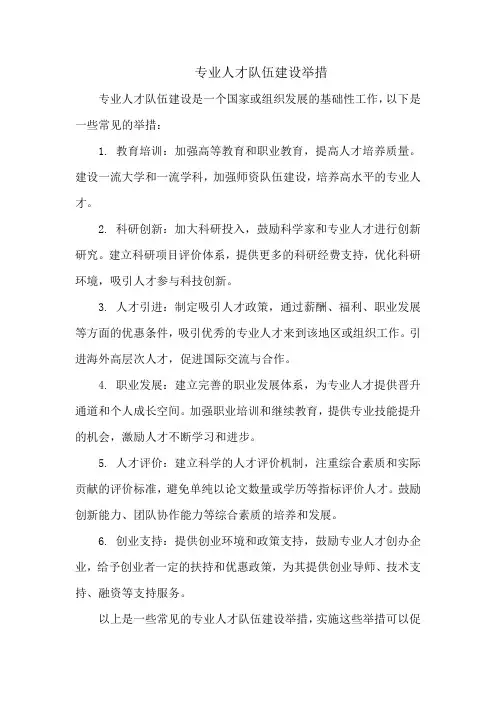 专业人才队伍建设举措

专业人才队伍建设是一个国家或组织发展的基础性工作，以下是一些常见的举措：

1. 教育培训：加强高等教育和职业教育，提高人才培养质量。建设一流大学和一流学科，加强师资队伍建设，培养高水平的专业人才。

2. 科研创新：加大科研投入，鼓励科学家和专业人才进行创新研究。建立科研项目评价体系，提供更多的科研经费支持，优化科研环境，吸引人才参与科技创新。

3. 人才引进：制定吸引人才政策，通过薪酬、福利、职业发展等方面的优惠条件，吸引优秀的专业人才来到该地区或组织工作。引进海外高层次人才，促进国际交流与合作。

4. 职业发展：建立完善的职业发展体系，为专业人才提供晋升通道和个人成长空间。加强职业培训和继续教育，提供专业技能提升的机会，激励人才不断学习和进步。

5. 人才评价：建立科学的人才评价机制，注重综合素质和实际贡献的评价标准，避免单纯以论文数量或学历等指标评价人才。鼓励创新能力、团队协作能力等综合素质的培养和发展。

6. 创业支持：提供创业环境和政策支持，鼓励专业人才创办企业，给予创业者一定的扶持和优惠政策，为其提供创业导师、技术支持、融资等支持服务。

以上是一些常见的专业人才队伍建设举措，实施这些举措可以促